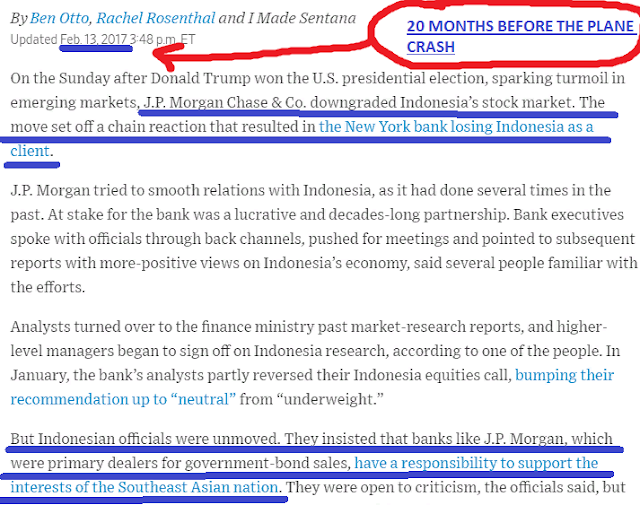 By Ben Otto, Rachel Rosenthal and I Made Sentana
Updated Feb. 13, 2017 3:48 p.m. ET

20 MONTHS BEFORE THE PLANE CRASH

On the Sunday after Donald Trump won the U.S. presidential election, sparking turmoil in emerging markets, J.P. Morgan Chase & Co. downgraded Indonesia's stock market. The move set off a chain reaction that resulted in the New York bank losing Indonesia as a client.

J.P. Morgan tried to smooth relations with Indonesia, as it had done several times in the past. At stake for the bank was a lucrative and decades-long partnership. Bank executives spoke with officials through back channels, pushed for meetings and pointed to subsequent reports with more-positive views on Indonesia's economy, said several people familiar with the efforts.

Analysts turned over to the finance ministry past market-research reports, and higher-level managers began to sign off on Indonesia research, according to one of the people. In January, the bank's analysts partly reversed their Indonesia equities call, bumping their recommendation up to "neutral" from "underweight."

But Indonesian officials were unmoved. They insisted that banks like J.P. Morgan, which were primary dealers for government-bond sales, have a responsibility to support the interests of the Southeast Asian nation. They were open to criticism, the officials said, but